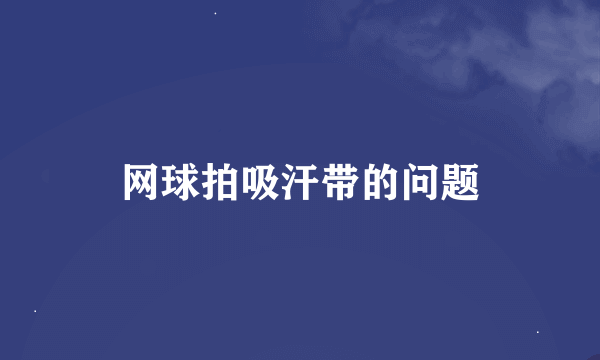 网球拍吸汗带的问题